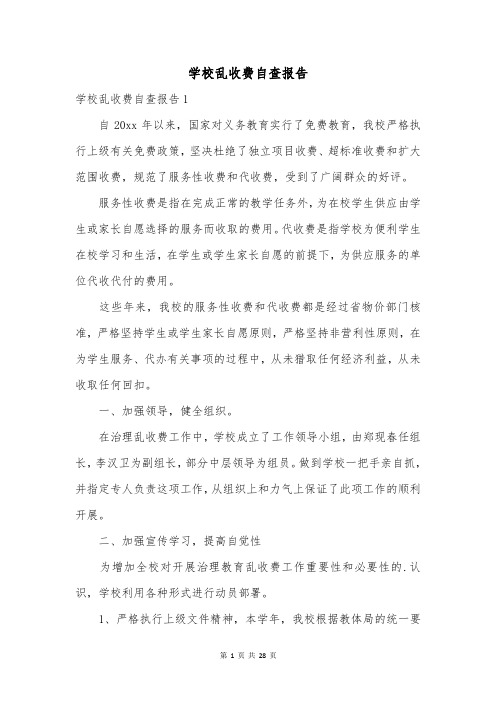 学校乱收费自查报告

学校乱收费自查报告1

自20xx年以来，国家对义务教育实行了免费教育，我校严格执行上级有关免费政策，坚决杜绝了独立项目收费、超标准收费和扩大范围收费，规范了服务性收费和代收费，受到了广阔群众的好评。

服务性收费是指在完成正常的教学任务外，为在校学生供应由学生或家长自愿选择的服务而收取的费用。代收费是指学校为便利学生在校学习和生活，在学生或学生家长自愿的前提下，为供应服务的单位代收代付的费用。

这些年来，我校的服务性收费和代收费都是经过省物价部门核准，严格坚持学生或学生家长自愿原则，严格坚持非营利性原则，在为学生服务、代办有关事项的过程中，从未猎取任何经济利益，从未收取任何回扣。

一、加强领导，健全组织。

在治理乱收费工作中，学校成立了工作领导小组，由郑现春任组长，李汉卫为副组长，部分中层领导为组员。做到学校一把手亲自抓，并指定专人负责这项工作，从组织上和力气上保证了此项工作的顺利开展。

二、加强宣传学习，提高自觉性

为增加全校对开展治理教育乱收费工作重要性和必要性的.认识，学校利用各种形式进行动员部署。

1、严格执行上级文件精神，本学年，我校根据教体局的统一要

第 1 页 共 28 页